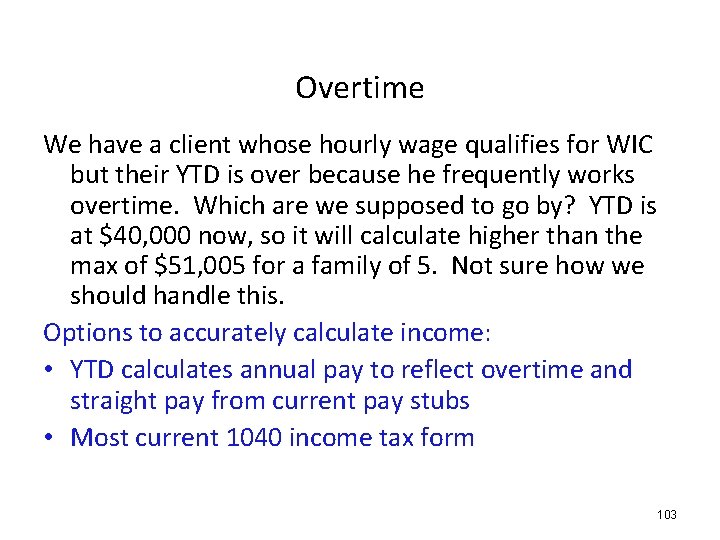 Overtime

We have a client whose hourly wage qualifies for WIC but their YTD is over because he frequently works overtime. Which are we supposed to go by? YTD is at \$40,000 now, so it will calculate higher than the max of \$51,005 for a family of 5. Not sure how we should handle this.

Options to accurately calculate income:

• YTD calculates annual pay to reflect overtime and straight pay from current pay stubs
• Most current 1040 income tax form

103